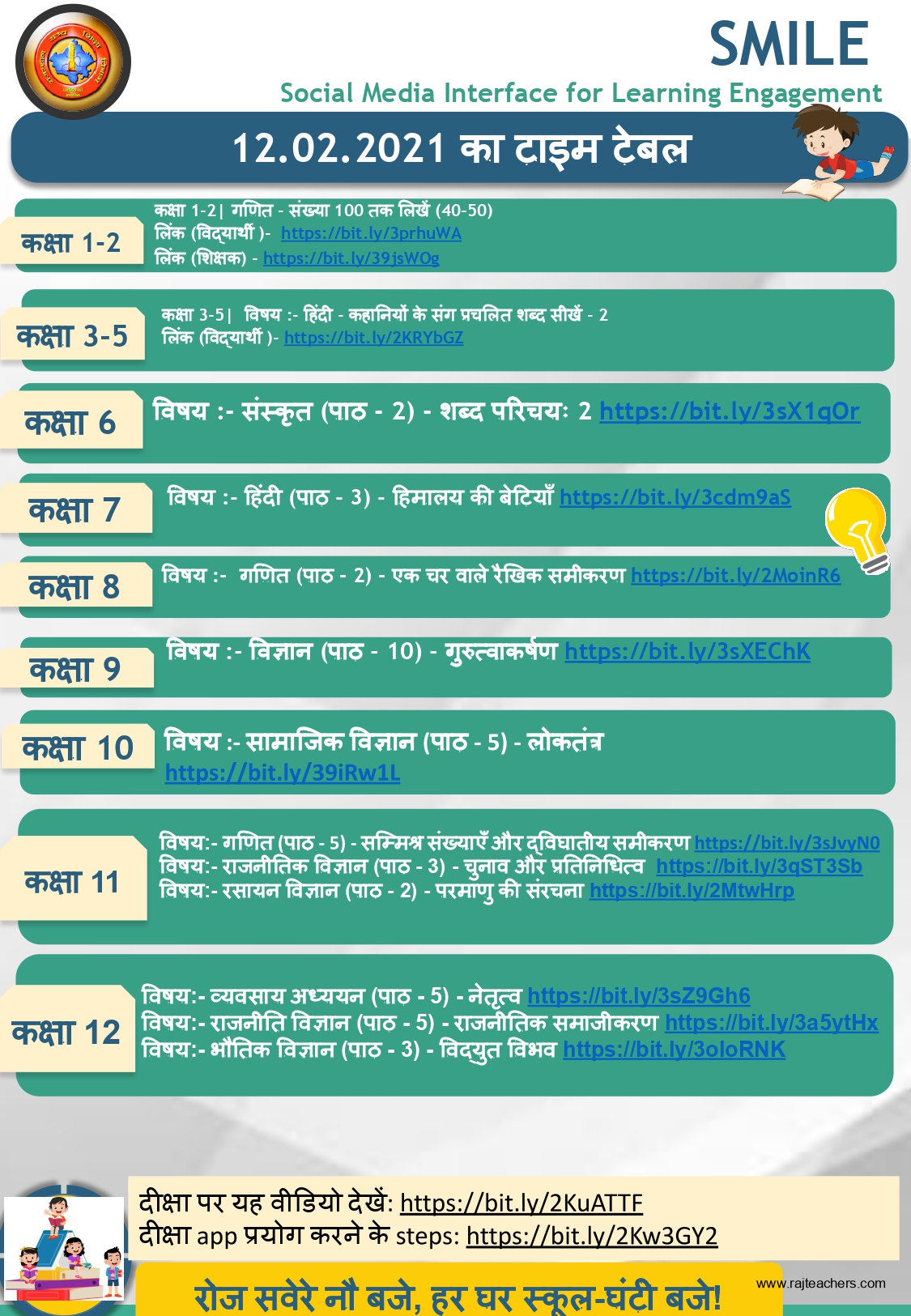 SMILE
Social Media Interface for Learning Engagement

12.02.2021 का टाइम टेबल

कक्षा 1-2

कक्षा 1-2| गणित - संख्या 100 तक लिखें (40-50)
लिंक (विद्यार्थी )- https://bit.ly/3prhuWA
लिंक (शिक्षक) - https://bit.ly/39jsWOg

कक्षा 3-5

कक्षा 3-5| विषय :- हिंदी - कहानियों के संग प्रचलित शब्द सीखें - 2
लिंक (विद्यार्थी )- https://bit.ly/2KRYbGZ

कक्षा 6

विषय :- संस्कृत (पाठ - 2) - शब्द परिचयः 2 https://bit.ly/3sX1qOr

कक्षा 7

विषय :- हिंदी (पाठ - 3) - हिमालय की बेटियाँ https://bit.ly/3cdm9aS

कक्षा 8

विषय :- गणित (पाठ - 2) - एक चर वाले रैखिक समीकरण https://bit.ly/2MoinR6

कक्षा 9

विषय :- विज्ञान (पाठ - 10) - गुरुत्वाकर्षण https://bit.ly/3sXEChK

कक्षा 10

विषय :- सामाजिक विज्ञान (पाठ - 5) - लोकतंत्र https://bit.ly/39iRw1L

कक्षा 11

विषय:- गणित (पाठ - 5) - सम्मिश्र संख्याएँ और द्विघातीय समीकरण https://bit.ly/3sJvyN0
विषय:- राजनीतिक विज्ञान (पाठ - 3) - चुनाव और प्रतिनिधित्व https://bit.ly/3qST3Sb
विषय:- रसायन विज्ञान (पाठ - 2) - परमाणु की संरचना https://bit.ly/2MtwHrp

कक्षा 12

विषय:- व्यवसाय अध्ययन (पाठ - 5) - नेतृत्व https://bit.ly/3sZ9Gh6
विषय:- राजनीति विज्ञान (पाठ - 5) - राजनीतिक समाजीकरण https://bit.ly/3a5ytHx
विषय:- भौतिक विज्ञान (पाठ - 3) - विद्युत विभव https://bit.ly/3oloRNK

दीक्षा पर यह वीडियो देखें: https://bit.ly/2KuATTF
दीक्षा app प्रयोग करने के steps: https://bit.ly/2Kw3GY2

रोज सवेरे नौ बजे, हर घर स्कूल-घंटी बजे!

www.rajteachers.com